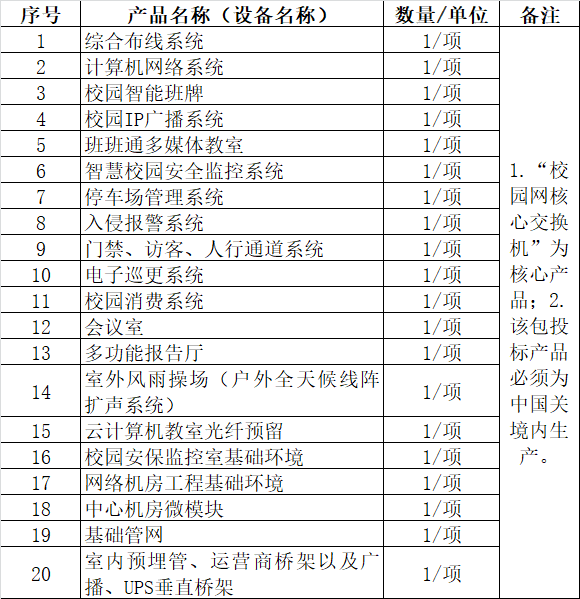 | 序号 | 产品名称（设备名称） | 数量/单位 | 备注 |
|---|---|---|---|
| 1 | 综合布线系统 | 1/项 | 1.“校园网核心交换机”为核心产品；2.该包投标产品必须为中国关境内生产。 |
| 2 | 计算机网络系统 | 1/项 | |
| 3 | 校园智能班牌 | 1/项 | |
| 4 | 校园IP广播系统 | 1/项 | |
| 5 | 班班通多媒体教室 | 1/项 | |
| 6 | 智慧校园安全监控系统 | 1/项 | |
| 7 | 停车场管理系统 | 1/项 | |
| 8 | 入侵报警系统 | 1/项 | |
| 9 | 门禁、访客、人行通道系统 | 1/项 | |
| 10 | 电子巡更系统 | 1/项 | |
| 11 | 校园消费系统 | 1/项 | |
| 12 | 会议室 | 1/项 | |
| 13 | 多功能报告厅 | 1/项 | |
| 14 | 室外风雨操场（户外全天候线阵扩声系统） | 1/项 | |
| 15 | 云计算机教室光纤预留 | 1/项 | |
| 16 | 校园安保监控室基础环境 | 1/项 | |
| 17 | 网络机房工程基础环境 | 1/项 | |
| 18 | 中心机房微模块 | 1/项 | |
| 19 | 基础管网 | 1/项 | |
| 20 | 室内预埋管、运营商桥架以及广播、UPS垂直桥架 | 1/项 | |